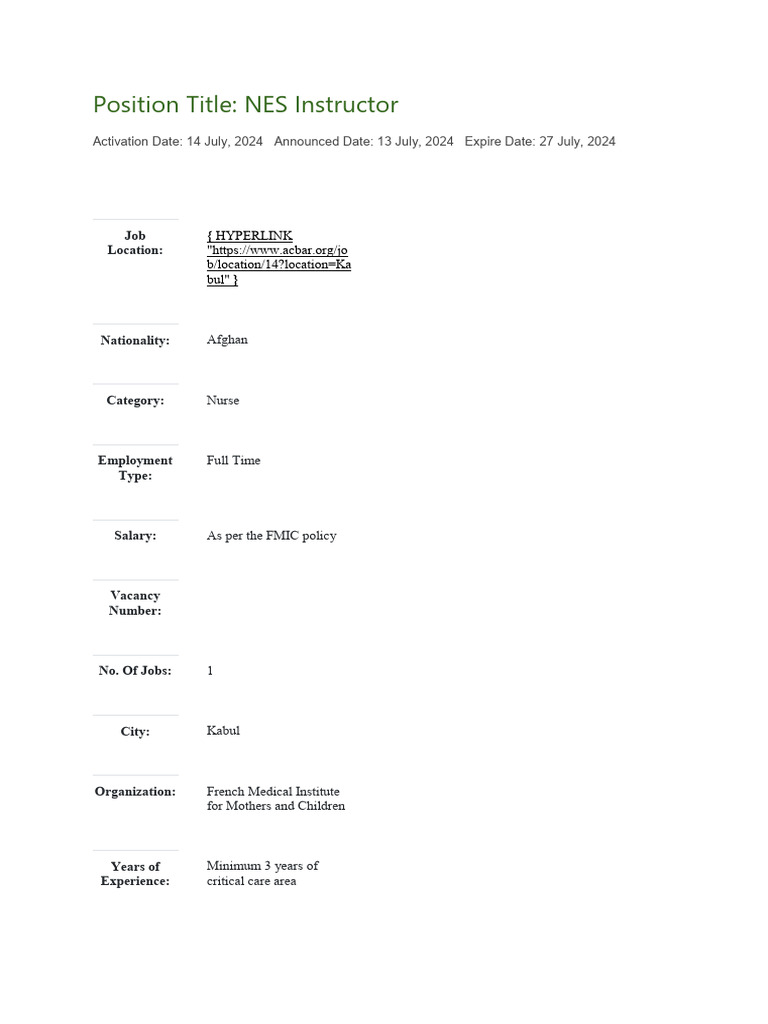 Position Title: NES Instructor

Activation Date: 14 July, 2024 Announced Date: 13 July, 2024 Expire Date: 27 July, 2024

| | |
|---|---|
| Job Location: | { HYPERLINK "https://www.acbar.org/job/location/14?location=Kabul" } |
| Nationality: | Afghan |
| Category: | Nurse |
| Employment Type: | Full Time |
| Salary: | As per the FMIC policy |
| Vacancy Number: | |
| No. Of Jobs: | 1 |
| City: | Kabul |
| Organization: | French Medical Institute for Mothers and Children |
| Years of Experience: | Minimum 3 years of critical care area |